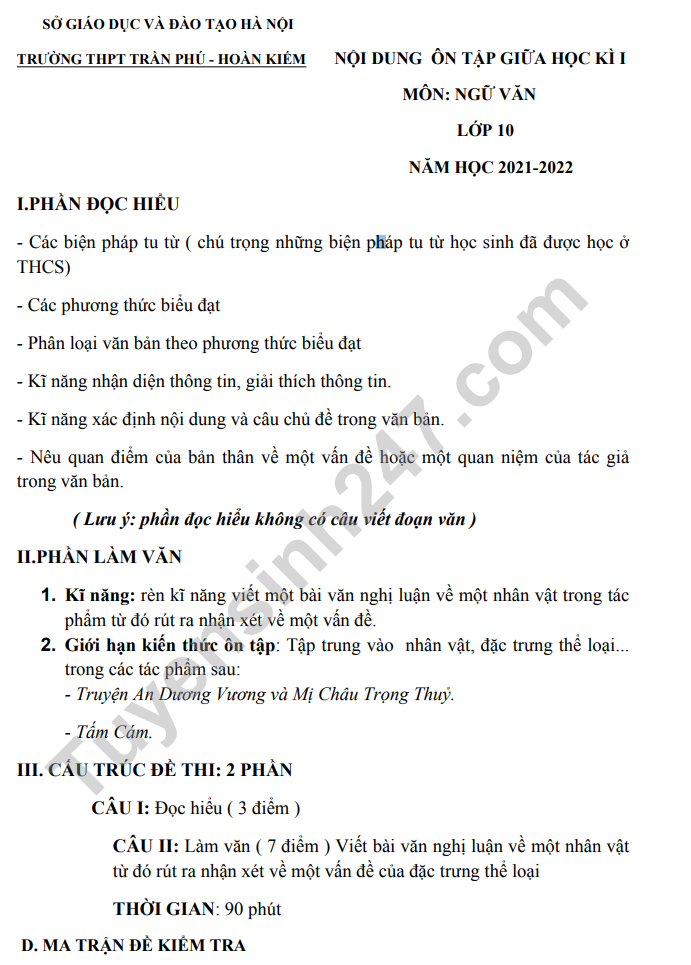 SỞ GIÁO DỤC VÀ ĐÀO TẠO HÀ NỘI

TRƯỜNG THPT TRẦN PHÚ - HOÀN KIẾM

NỘI DUNG ÔN TẬP GIỮA HỌC KÌ I

MÔN: NGỮ VĂN

LỚP 10

NĂM HỌC 2021-2022

I.PHẦN ĐỌC HIỂU

- Các biện pháp tu từ ( chú trọng những biện pháp tu từ học sinh đã được học ở THCS)

- Các phương thức biểu đạt

- Phân loại văn bản theo phương thức biểu đạt

- Kĩ năng nhận diện thông tin, giải thích thông tin.

- Kĩ năng xác định nội dung và câu chủ đề trong văn bản.

- Nêu quan điểm của bản thân về một vấn đề hoặc một quan niệm của tác giả trong văn bản.

( Lưu ý: phần đọc hiểu không có câu viết đoạn văn )

II.PHẦN LÀM VĂN

1. Kĩ năng: rèn kĩ năng viết một bài văn nghị luận về một nhân vật trong tác phẩm từ đó rút ra nhận xét về một vấn đề.

2. Giới hạn kiến thức ôn tập: Tập trung vào nhân vật, đặc trưng thể loại... trong các tác phẩm sau:

- Truyện An Dương Vương và Mị Châu Trọng Thuỷ.

- Tấm Cám.

III. CẤU TRÚC ĐỀ THI: 2 PHẦN

CÂU I: Đọc hiểu ( 3 điểm )

CÂU II: Làm văn ( 7 điểm ) Viết bài văn nghị luận về một nhân vật từ đó rút ra nhận xét về một vấn đề của đặc trưng thể loại

THỜI GIAN: 90 phút

D. MA TRẬN ĐỀ KIỂM TRA

Tuyensinh247.com